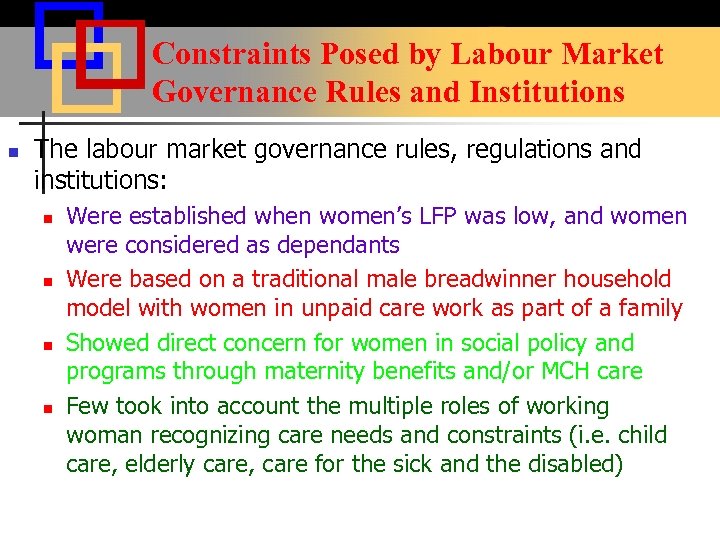 Constraints Posed by Labour Market Governance Rules and Institutions

• The labour market governance rules, regulations and institutions:
• Were established when women's LFP was low, and women were considered as dependants
• Were based on a traditional male breadwinner household model with women in unpaid care work as part of a family
• Showed direct concern for women in social policy and programs through maternity benefits and/or MCH care
• Few took into account the multiple roles of working woman recognizing care needs and constraints (i.e. child care, elderly care, care for the sick and the disabled)